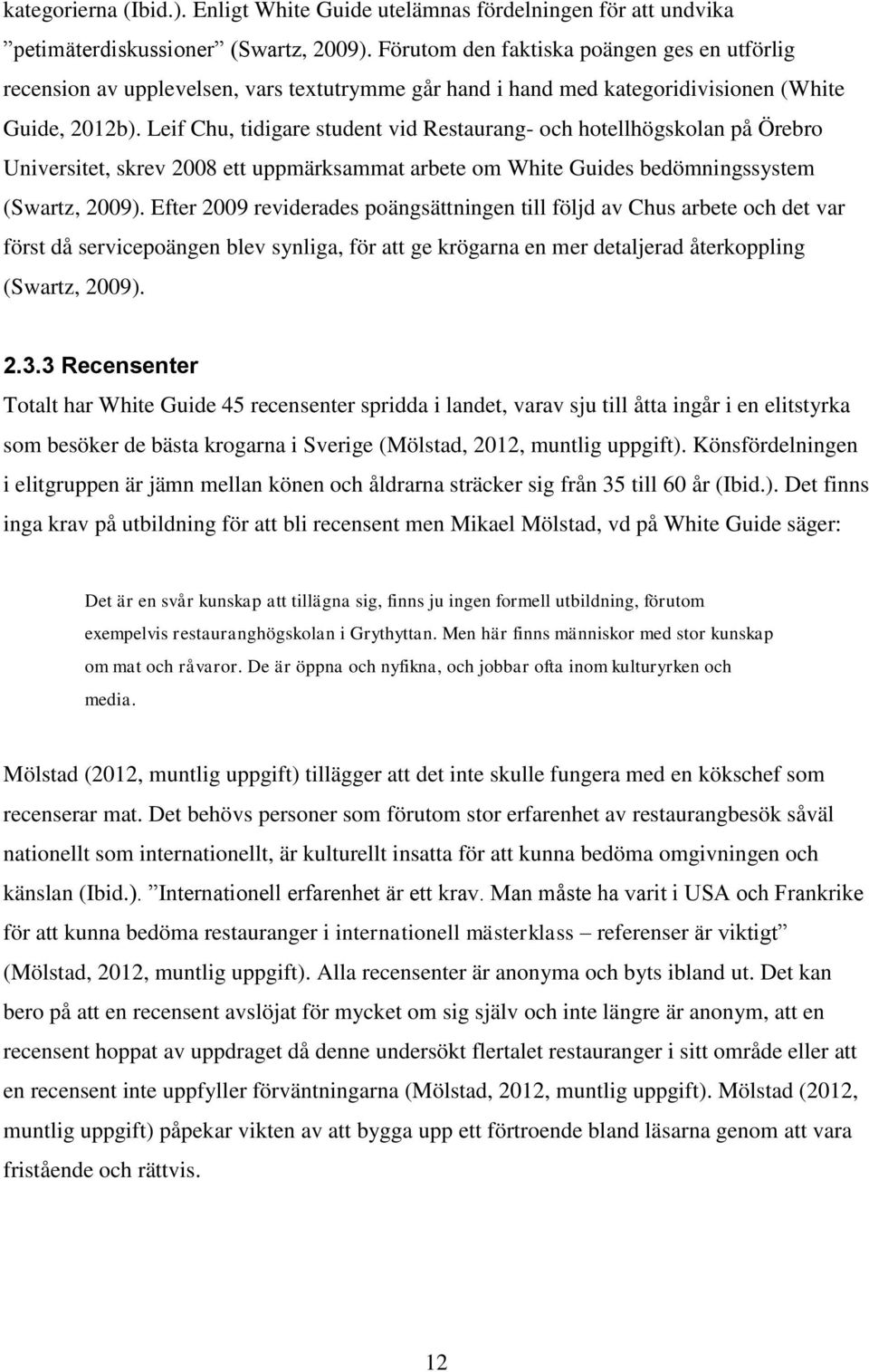 kategorierna (Ibid.). Enligt White Guide utelämnas fördelningen för att undvika ”petimäterdiskussioner” (Swartz, 2009). Förutom den faktiska poängen ges en utförlig recension av upplevelsen, vars textutrymme går hand i hand med kategoridivisionen (White Guide, 2012b). Leif Chu, tidigare student vid Restaurang- och hotellhögskolan på Örebro Universitet, skrev 2008 ett uppmärksammat arbete om White Guides bedömningssystem (Swartz, 2009). Efter 2009 reviderades poängsättningen till följd av Chus arbete och det var först då servicepoängen blev synliga, för att ge krögarna en mer detaljerad återkoppling (Swartz, 2009).

2.3.3 Recensenter

Totalt har White Guide 45 recensenter spridda i landet, varav sju till åtta ingår i en elitstyrka som besöker de bästa krogarna i Sverige (Mölstad, 2012, muntlig uppgift). Könsfördelningen i elitgruppen är jämn mellan könen och åldrarna sträcker sig från 35 till 60 år (Ibid.). Det finns inga krav på utbildning för att bli recensent men Mikael Mölstad, vd på White Guide säger:

Det är en svår kunskap att tillägna sig, finns ju ingen formell utbildning, förutom exempelvis restauranghögskolan i Grythyttan. Men här finns människor med stor kunskap om mat och råvaror. De är öppna och nyfikna, och jobbar ofta inom kulturyrken och media.

Mölstad (2012, muntlig uppgift) tillägger att det inte skulle fungera med en kökschef som recenserar mat. Det behövs personer som förutom stor erfarenhet av restaurangbesök såväl nationellt som internationellt, är kulturellt insatta för att kunna bedöma omgivningen och känslan (Ibid.). ”Internationell erfarenhet är ett krav. Man måste ha varit i USA och Frankrike för att kunna bedöma restauranger i internationell mästerklass – referenser är viktigt” (Mölstad, 2012, muntlig uppgift). Alla recensenter är anonyma och byts ibland ut. Det kan bero på att en recensent avslöjat för mycket om sig själv och inte längre är anonym, att en recensent hoppat av uppdraget då denne undersökt flertalet restauranger i sitt område eller att en recensent inte uppfyller förväntningarna (Mölstad, 2012, muntlig uppgift). Mölstad (2012, muntlig uppgift) påpekar vikten av att bygga upp ett förtroende bland läsarna genom att vara fristående och rättvis.

12